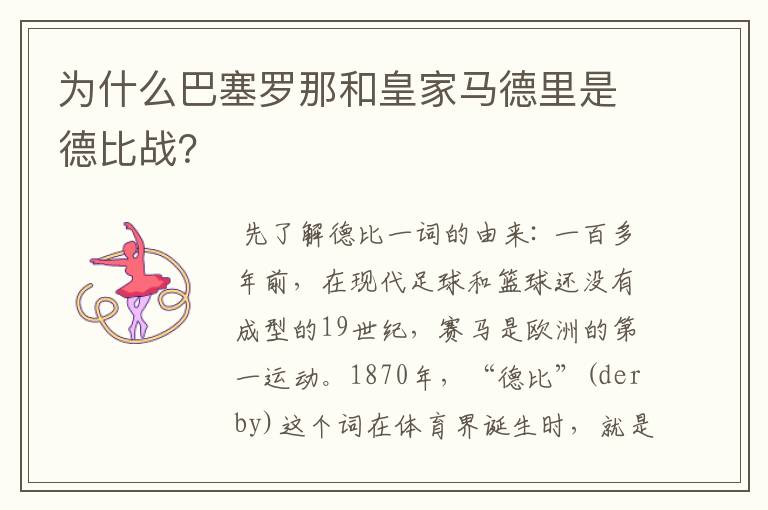 为什么巴塞罗那和皇家马德里是德比战?

先了解德比一词的由来：一百多年前，在现代足球和篮球还没有成型的19世纪，赛马是欧洲的第一运动。1870年，“德比”(derby)这个词在体育界诞生时，就是